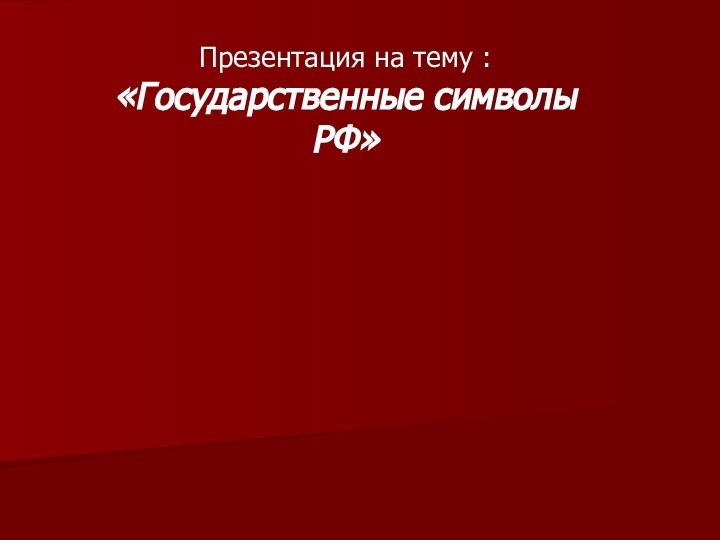 Презентация на тему :
«Государственные символы РФ»